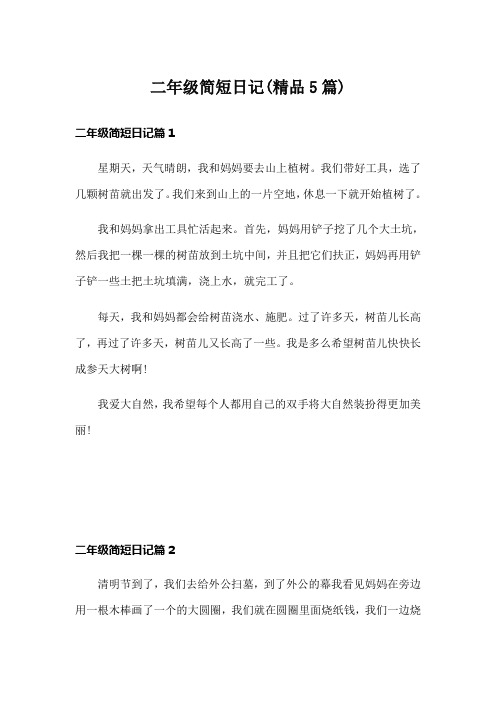 二年级简短日记(精品5篇)

二年级简短日记篇1

星期天，天气晴朗，我和妈妈要去山上植树。我们带好工具，选了几颗树苗就出发了。我们来到山上的一片空地，休息一下就开始植树了。

我和妈妈拿出工具忙活起来。首先，妈妈用铲子挖了几个大土坑，然后我把一棵一棵的树苗放到土坑中间，并且把它们扶正，妈妈再用铲子铲一些土把土坑填满，浇上水，就完工了。

每天，我和妈妈都会给树苗浇水、施肥。过了许多天，树苗儿长高了，再过了许多天，树苗儿又长高了一些。我是多么希望树苗儿快快长成参天大树啊!

我爱大自然，我希望每个人都用自己的双手将大自然装扮得更加美丽!

二年级简短日记篇2

清明节到了，我们去给外公扫墓，到了外公的幕我看见妈妈在旁边用一根木棒画了一个的大圆圈，我们就在圆圈里面烧纸钱，我们一边烧